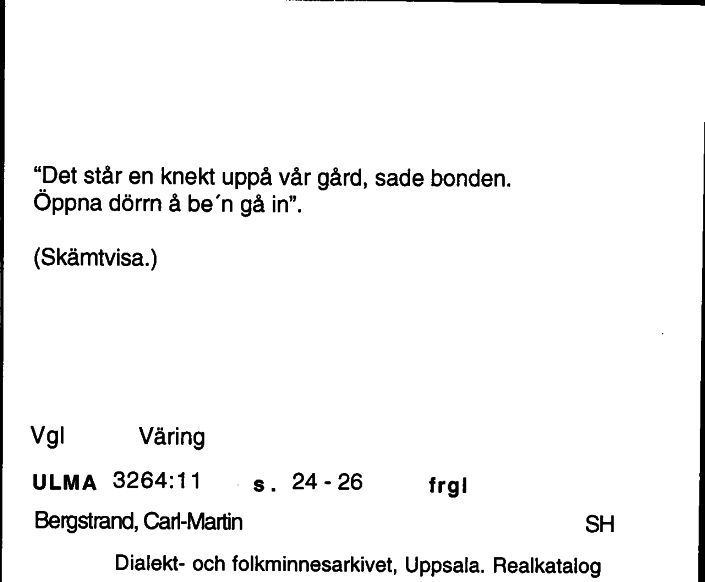 "Det står en knekt uppå vår gård, sade bonden. Öppna dörrn å be´n gå in".

(Skämtvisa.)

Vgl Väring

ULMA 3264:11 s. 24 - 26 frgl

Bergstrand, Carl-Martin SH

Dialekt- och folkminnesarkivet, Uppsala. Realkatalog